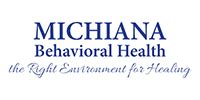 MICHIANA
Behavioral Health
the Right Environment for Healing